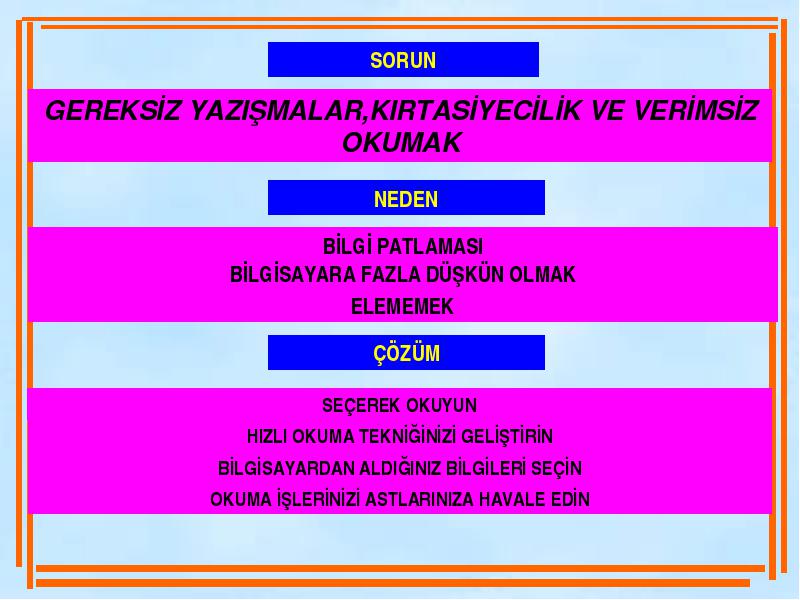 SORUN

GEREKSİZ YAZIŞMALAR,KIRTASİYECİLİK VE VERİMSİZ OKUMAK

NEDEN

BİLGİ PATLAMASI
BİLGİSAYARA FAZLA DÜŞKÜN OLMAK
ELEMEMEK

ÇÖZÜM

SEÇEREK OKUYUN
HIZLI OKUMA TEKNİĞİNİZİ GELİŞTİRİN
BİLGİSAYARDAN ALDIĞINIZ BİLGİLERİ SEÇİN
OKUMA İŞLERİNİZİ ASTLARINIZA HAVALE EDİN